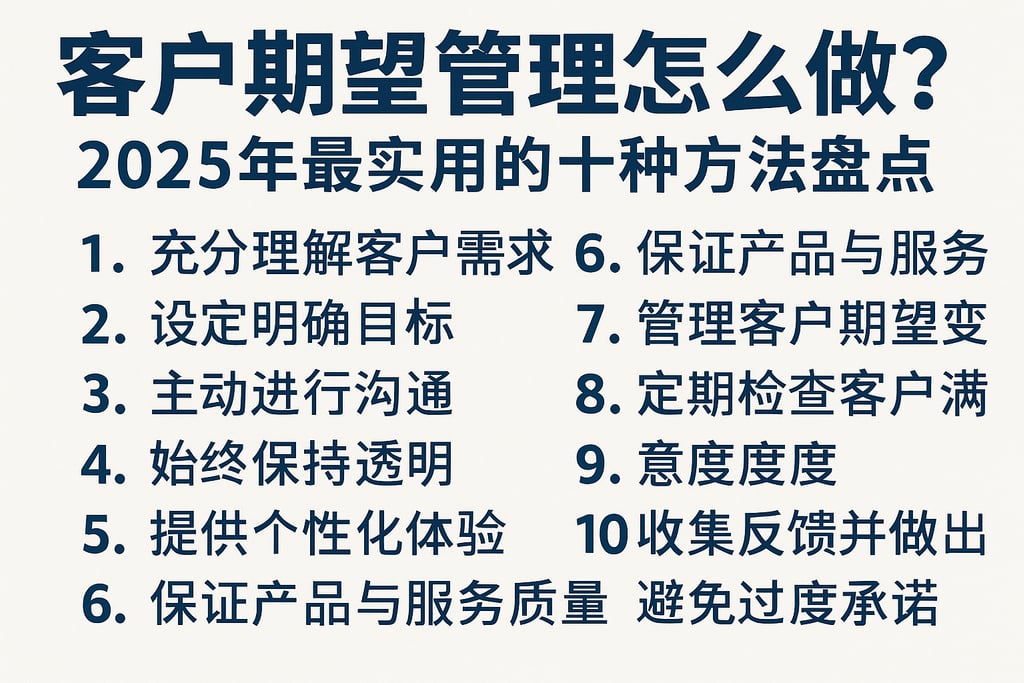 客户期望管理怎么做?
2025年最实用的十种方法盘点

1. 充分理解客户需求
2. 设定明确目标
3. 主动进行沟通
4. 始终保持透明
5. 提供个性化体验
6. 保证产品与服务质量

6. 保证产品与服务
7. 管理客户期望变
8. 定期检查客户满
9. 意度度度
10 收集反馈并做出
避免过度承诺